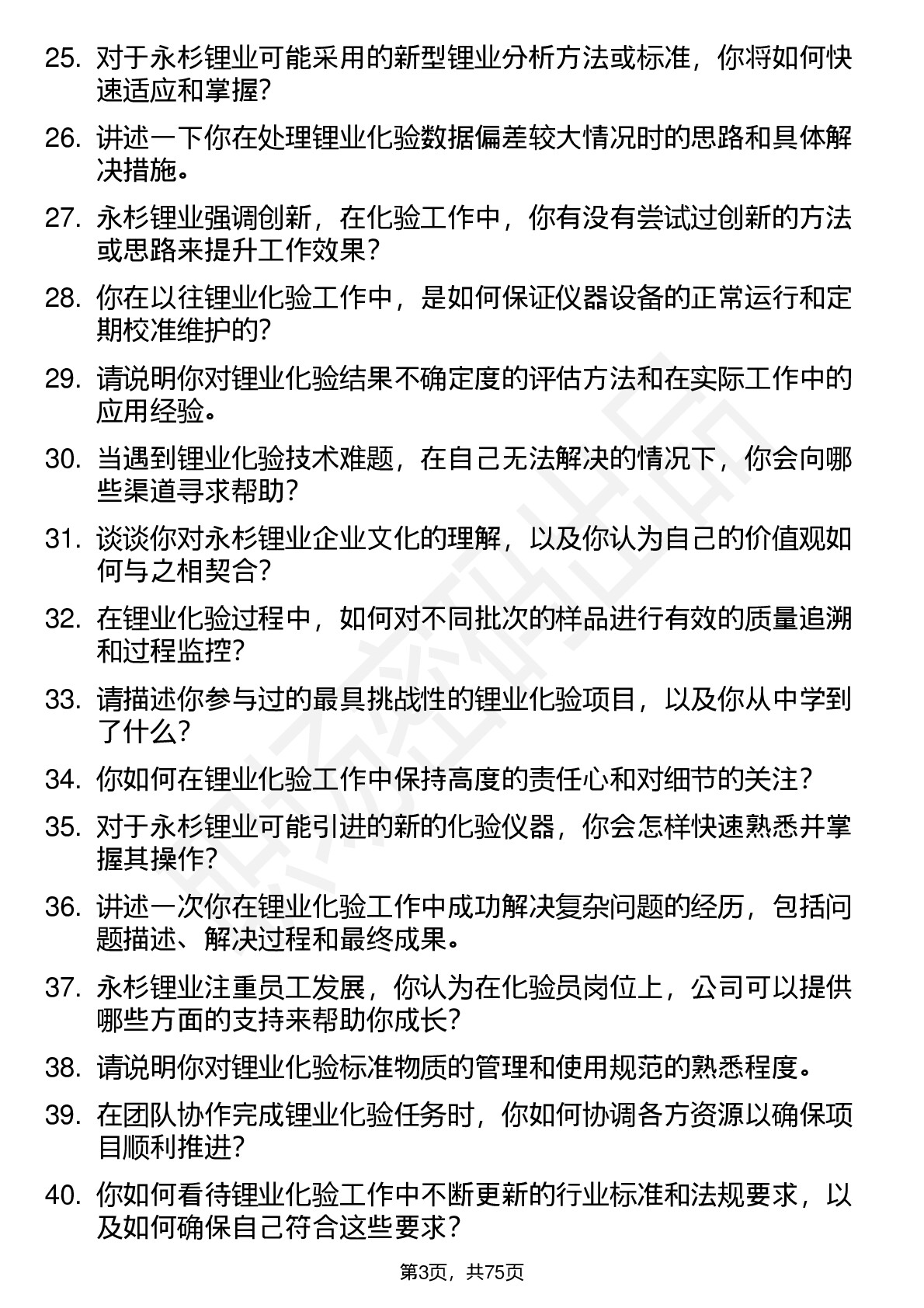 25. 对于永杉锂业可能采用的新型锂业分析方法或标准，你将如何快速适应和掌握？

26. 讲述一下你在处理锂业化验数据偏差较大情况时的思路和具体解决措施。

27. 永杉锂业强调创新，在化验工作中，你有没有尝试过创新的方法或思路来提升工作效果？

28. 你在以往锂业化验工作中，是如何保证仪器设备的正常运行和定期校准维护的？

29. 请说明你对锂业化验结果不确定度的评估方法和在实际工作中的应用经验。

30. 当遇到锂业化验技术难题，在自己无法解决的情况下，你会向哪些渠道寻求帮助？

31. 谈谈你对永杉锂业企业文化的理解，以及你认为自己的价值观如何与之相契合？

32. 在锂业化验过程中，如何对不同批次的样品进行有效的质量追溯和过程监控？

33. 请描述你参与过的最具挑战性的锂业化验项目，以及你从中学到了什么？

34. 你如何在锂业化验工作中保持高度的责任心和对细节的关注？

35. 对于永杉锂业可能引进的新的化验仪器，你会怎样快速熟悉并掌握其操作？

36. 讲述一次你在锂业化验工作中成功解决复杂问题的经历，包括问题描述、解决过程和最终成果。

37. 永杉锂业注重员工发展，你认为在化验员岗位上，公司可以提供哪些方面的支持来帮助你成长？

38. 请说明你对锂业化验标准物质的管理和使用规范的熟悉程度。

39. 在团队协作完成锂业化验任务时，你如何协调各方资源以确保项目顺利推进？

40. 你如何看待锂业化验工作中不断更新的行业标准和法规要求，以及如何确保自己符合这些要求？

第3页，共75页